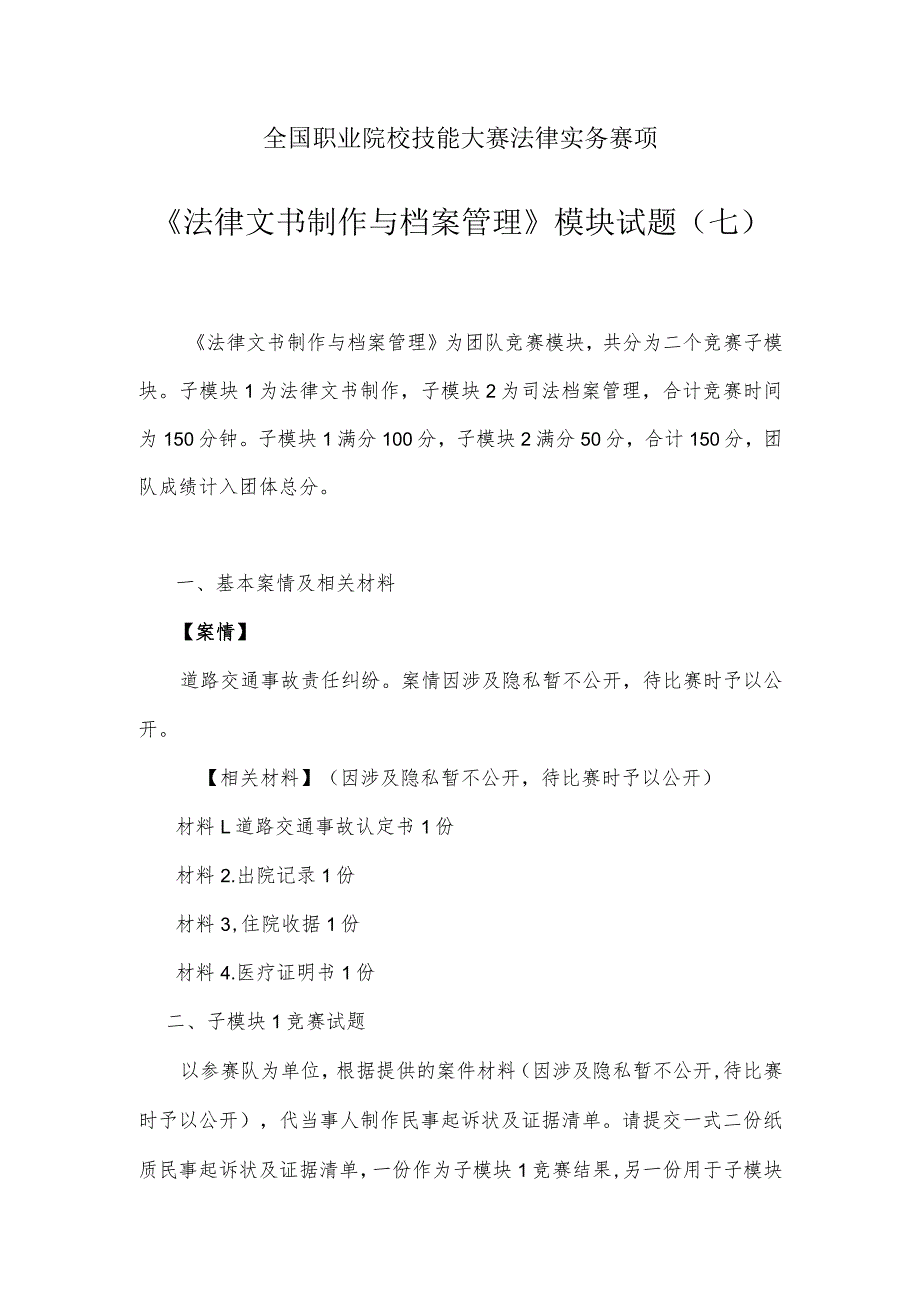 全国职业院校技能大赛法律实务赛项

《法律文书制作与档案管理》模块试题（七）

《法律文书制作与档案管理》为团队竞赛模块，共分为二个竞赛子模块。子模块1为法律文书制作，子模块2为司法档案管理，合计竞赛时间为150分钟。子模块1满分100分，子模块2满分50分，合计150分，团队成绩计入团体总分。

一、基本案情及相关材料

【案情】

道路交通事故责任纠纷。案情因涉及隐私暂不公开，待比赛时予以公开。

【相关材料】（因涉及隐私暂不公开，待比赛时予以公开）

材料L道路交通事故认定书1份

材料2.出院记录1份

材料3,住院收据1份

材料4.医疗证明书1份

二、子模块1竞赛试题

以参赛队为单位，根据提供的案件材料（因涉及隐私暂不公开,待比赛时予以公开），代当事人制作民事起诉状及证据清单。请提交一式二份纸质民事起诉状及证据清单，一份作为子模块1竞赛结果，另一份用于子模块